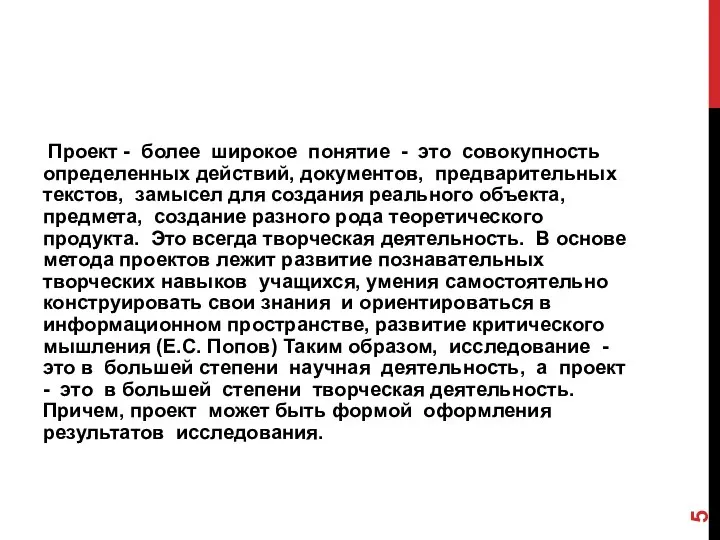 Проект - более широкое понятие - это совокупность определенных действий, документов, предварительных текстов, замысел для создания реального объекта, предмета, создание разного рода теоретического продукта. Это всегда творческая деятельность. В основе метода проектов лежит развитие познавательных творческих навыков учащихся, умения самостоятельно конструировать свои знания и ориентироваться в информационном пространстве, развитие критического мышления (Е.С. Попов) Таким образом, исследование - это в большей степени научная деятельность, а проект - это в большей степени творческая деятельность. Причем, проект может быть формой оформления результатов исследования.

5